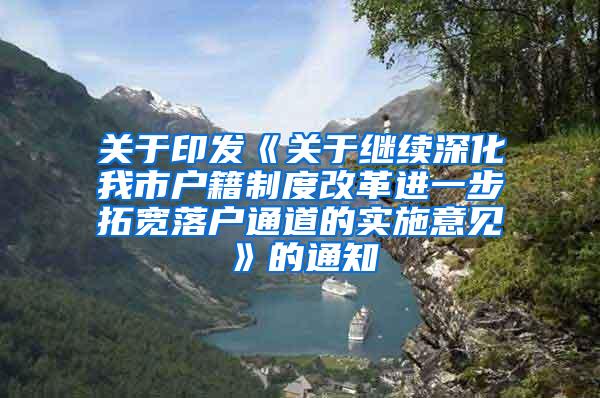 关于印发《关于继续深化我市户籍制度改革进一步拓宽落户通道的实施意见》的通知